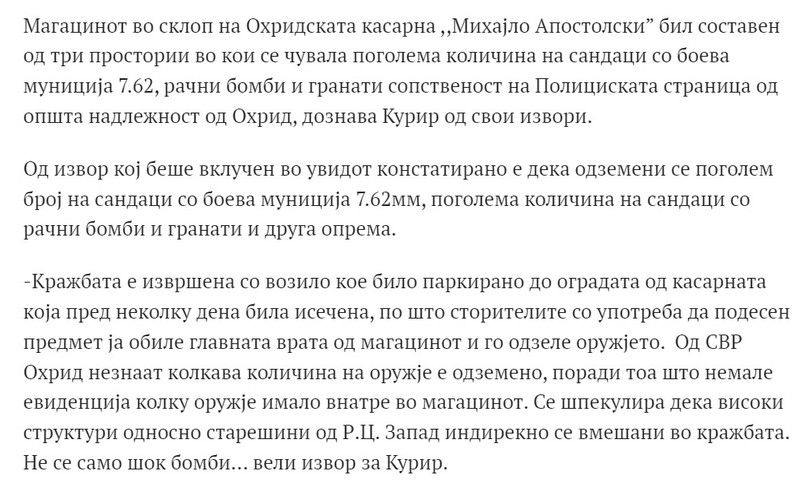 Магацинот во склоп на Охридската касарна ,,Михајло Апостолски” бил составен од три простории во кои се чувала поголема количина на сандаци со боева муниција 7.62, рачни бомби и гранати сопственост на Полициската страница од општа надлежност од Охрид, дознава Курир од свои извори.

Од извор кој беше вклучен во увидот констатирано е дека одземени се поголем број на сандаци со боева муниција 7.62мм, поголема количина на сандаци со рачни бомби и гранати и друга опрема.

-Кражбата е извршена со возило кое било паркирано до оградата од касарната која пред неколку дена била исечена, по што сторителите со употреба да подесен предмет ја обиле главната врата од магацинот и го одзеле оружјето. Од СВР Охрид незнаат колкава количина на оружје е одземено, поради тоа што немале евиденција колку оружје имало внатре во магацинот. Се шпекулира дека високи структури односно старешини од Р.Ц. Запад индирекно се вмешани во кражбата. Не се само шок бомби… вели извор за Курир.